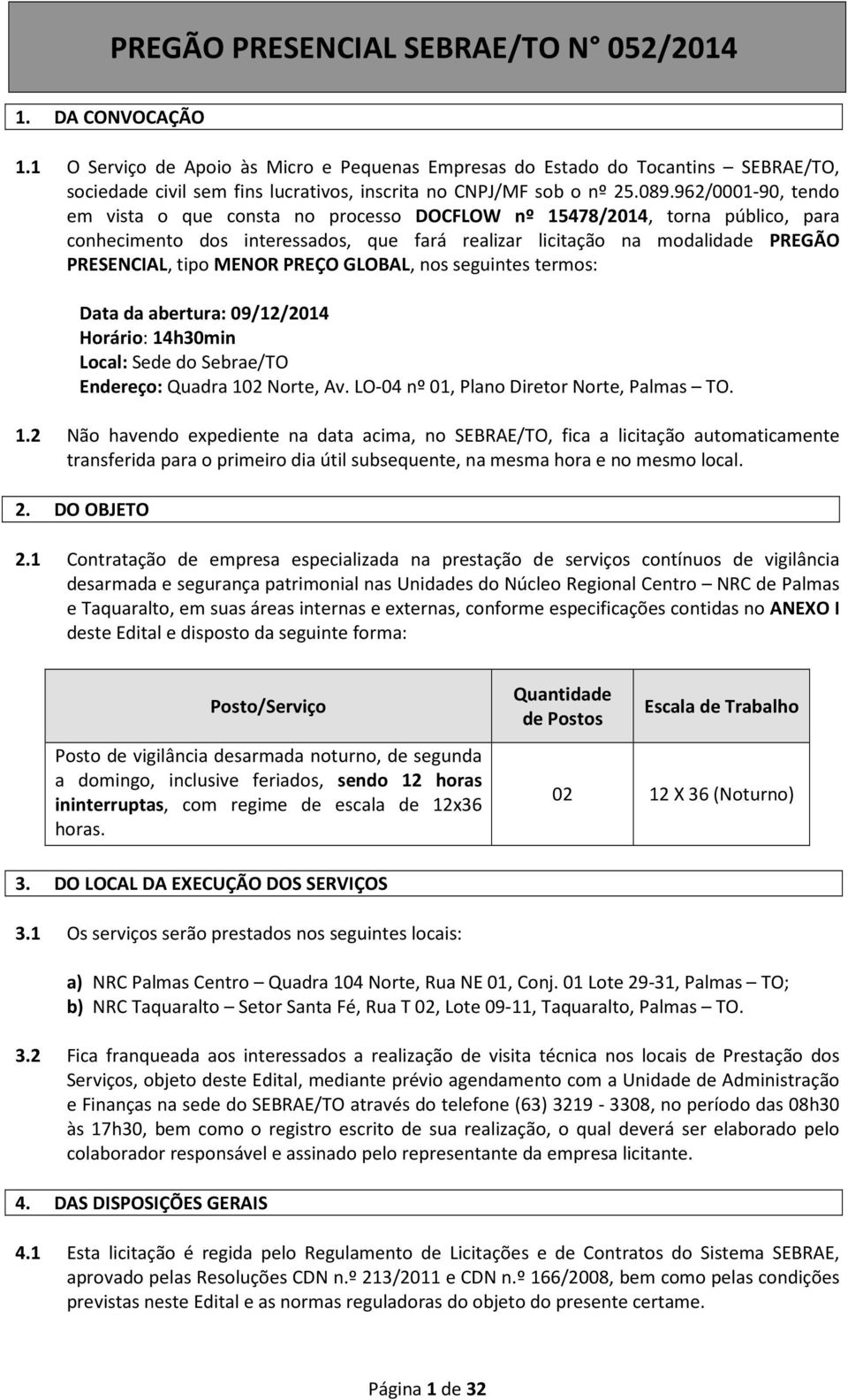 PREGÃO PRESENCIAL SEBRAE/TO N° 052/2014

1. DA CONVOCAÇÃO

1.1 O Serviço de Apoio às Micro e Pequenas Empresas do Estado do Tocantins – SEBRAE/TO, sociedade civil sem fins lucrativos, inscrita no CNPJ/MF sob o nº 25.089.962/0001-90, tendo em vista o que consta no processo DOCFLOW nº 15478/2014, torna público, para conhecimento dos interessados, que fará realizar licitação na modalidade PREGÃO PRESENCIAL, tipo MENOR PREÇO GLOBAL, nos seguintes termos:

Data da abertura: 09/12/2014
Horário: 14h30min
Local: Sede do Sebrae/TO
Endereço: Quadra 102 Norte, Av. LO-04 nº 01, Plano Diretor Norte, Palmas – TO.

1.2 Não havendo expediente na data acima, no SEBRAE/TO, fica a licitação automaticamente transferida para o primeiro dia útil subsequente, na mesma hora e no mesmo local.

2. DO OBJETO

2.1 Contratação de empresa especializada na prestação de serviços contínuos de vigilância desarmada e segurança patrimonial nas Unidades do Núcleo Regional Centro – NRC de Palmas e Taquaralto, em suas áreas internas e externas, conforme especificações contidas no ANEXO I deste Edital e disposto da seguinte forma:

| Posto/Serviço | Quantidade de Postos | Escala de Trabalho |
|---|---|---|
| Posto de vigilância desarmada noturno, de segunda a domingo, inclusive feriados, sendo 12 horas ininterruptas, com regime de escala de 12x36 horas. | 02 | 12 X 36 (Noturno) |

3. DO LOCAL DA EXECUÇÃO DOS SERVIÇOS

3.1 Os serviços serão prestados nos seguintes locais:

a) NRC Palmas Centro – Quadra 104 Norte, Rua NE 01, Conj. 01 Lote 29-31, Palmas – TO;
b) NRC Taquaralto – Setor Santa Fé, Rua T 02, Lote 09-11, Taquaralto, Palmas – TO.

3.2 Fica franqueada aos interessados a realização de visita técnica nos locais de Prestação dos Serviços, objeto deste Edital, mediante prévio agendamento com a Unidade de Administração e Finanças na sede do SEBRAE/TO através do telefone (63) 3219 - 3308, no período das 08h30 às 17h30, bem como o registro escrito de sua realização, o qual deverá ser elaborado pelo colaborador responsável e assinado pelo representante da empresa licitante.

4. DAS DISPOSIÇÕES GERAIS

4.1 Esta licitação é regida pelo Regulamento de Licitações e de Contratos do Sistema SEBRAE, aprovado pelas Resoluções CDN n.º 213/2011 e CDN n.º 166/2008, bem como pelas condições previstas neste Edital e as normas reguladoras do objeto do presente certame.

Página 1 de 32